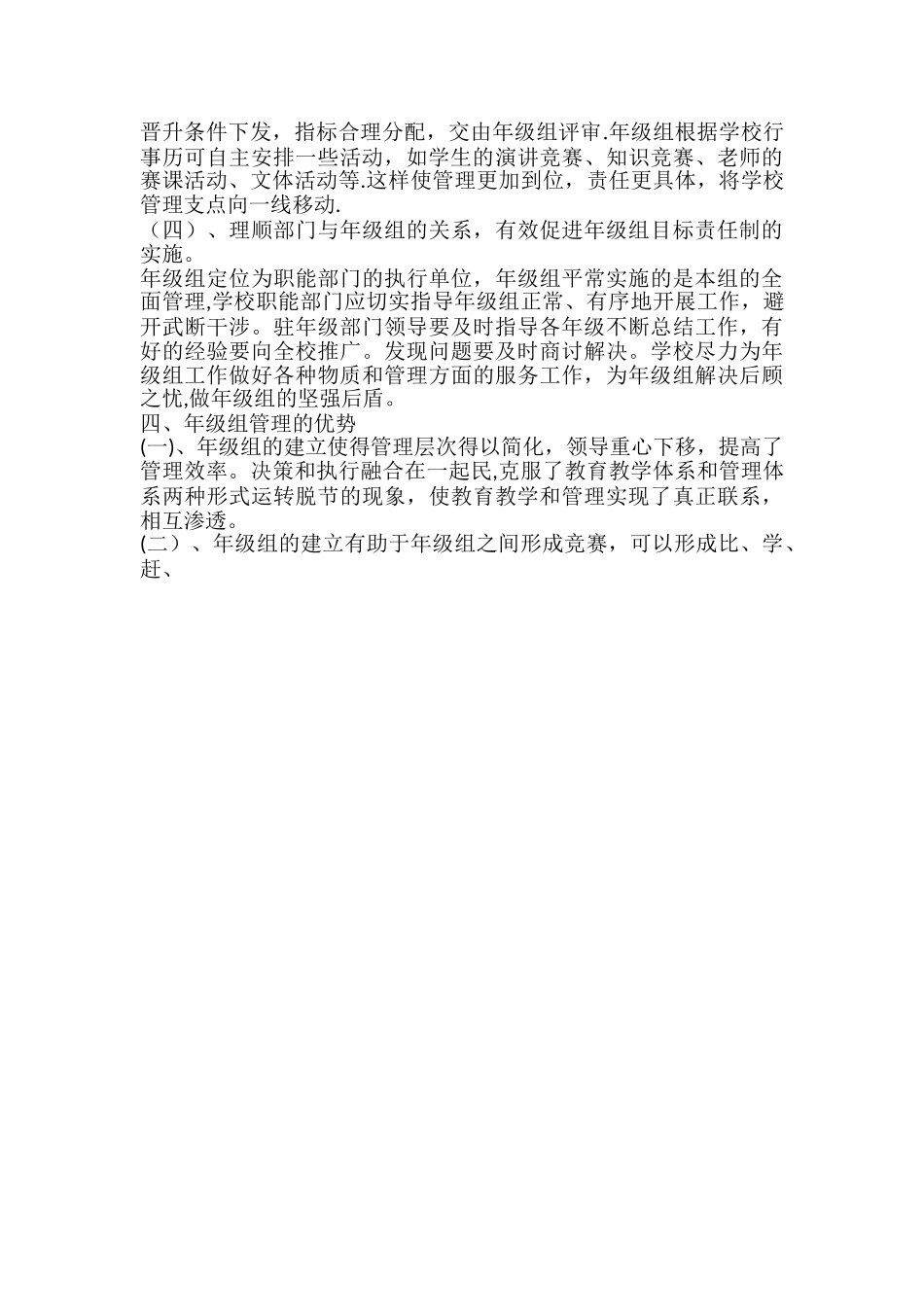 晋升条件下发，指标合理分配，交由年级组评审.年级组根据学校行事历可自主安排一些活动，如学生的演讲竞赛、知识竞赛、老师的赛课活动、文体活动等.这样使管理更加到位，责任更具体，将学校管理支点向一线移动.
（四）、理顺部门与年级组的关系，有效促进年级组目标责任制的实施。
年级组定位为职能部门的执行单位，年级组平常实施的是本组的全面管理,学校职能部门应切实指导年级组正常、有序地开展工作，避开武断干涉。驻年级部门领导要及时指导各年级不断总结工作，有好的经验要向全校推广。发现问题要及时商讨解决。学校尽力为年级组工作做好各种物质和管理方面的服务工作，为年级组解决后顾之忧,做年级组的坚强后盾。
四、年级组管理的优势
(一)、年级组的建立使得管理层次得以简化，领导重心下移，提高了管理效率。决策和执行融合在一起民,克服了教育教学体系和管理体系两种形式运转脱节的现象，使教育教学和管理实现了真正联系，相互渗透。
(二）、年级组的建立有助于年级组之间形成竞赛，可以形成比、学、赶、